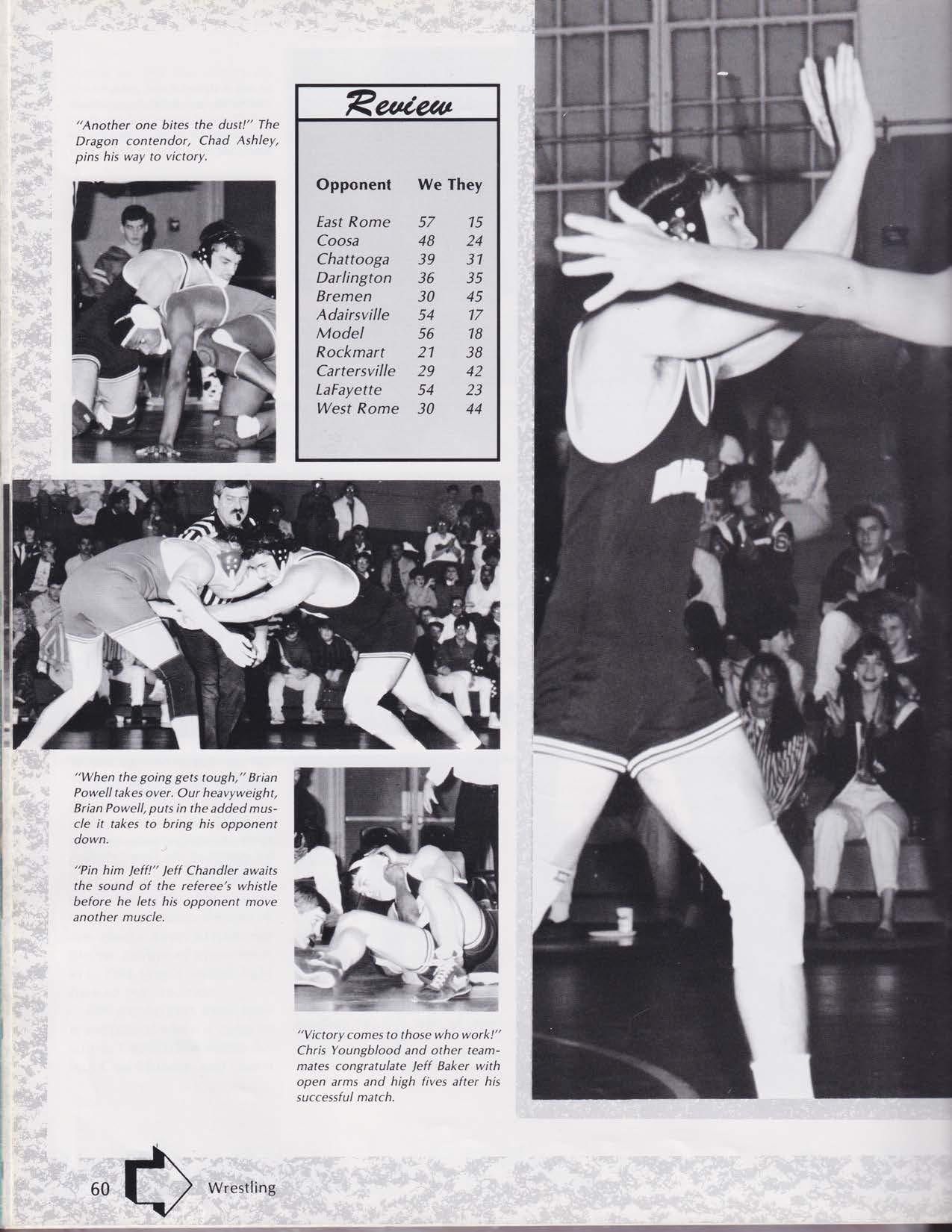 "Another one bites the dust!" The Dragon contendor, Chad Ashley, pins his way to victory.

Review

| Opponent | We | They |
|---|---|---|
| East Rome | 57 | 15 |
| Coosa | 48 | 24 |
| Chattooga | 39 | 31 |
| Darlington | 36 | 35 |
| Bremen | 30 | 45 |
| Adairsville | 54 | 17 |
| Model | 56 | 18 |
| Rockmart | 21 | 38 |
| Cartersville | 29 | 42 |
| LaFayette | 54 | 23 |
| West Rome | 30 | 44 |

"When the going gets tough," Brian Powell takes over. Our heavyweight, Brian Powell, puts in the added muscle it takes to bring his opponent down.

"Pin him Jeff!" Jeff Chandler awaits the sound of the referee's whistle before he lets his opponent move another muscle.

"Victory comes to those who work!" Chris Youngblood and other teammates congratulate Jeff Baker with open arms and high fives after his successful match.

60 Wrestling